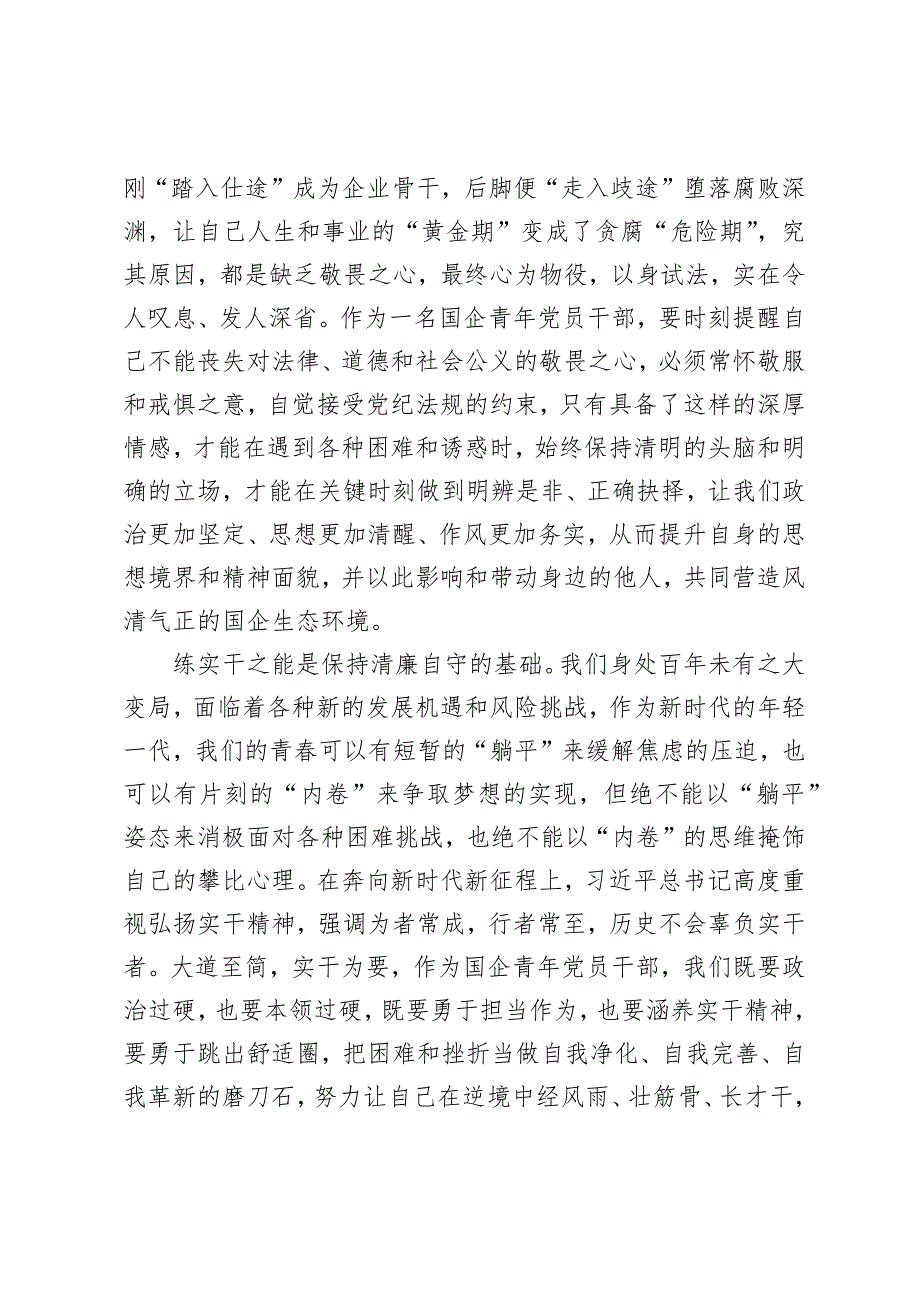 刚“踏入仕途”成为企业骨干，后脚便“走入歧途”堕落腐败深渊，让自己人生和事业的“黄金期”变成了贪腐“危险期”，究其原因，都是缺乏敬畏之心，最终心为物役，以身试法，实在令人叹息、发人深省。作为一名国企青年党员干部，要时刻提醒自己不能丧失对法律、道德和社会公义的敬畏之心，必须常怀敬服和戒惧之意，自觉接受党纪法规的约束，只有具备了这样的深厚情感，才能在遇到各种困难和诱惑时，始终保持清明的头脑和明确的立场，才能在关键时刻做到明辨是非、正确抉择，让我们政治更加坚定、思想更加清醒、作风更加务实，从而提升自身的思想境界和精神面貌，并以此影响和带动身边的他人，共同营造风清气正的国企生态环境。

练实干之能是保持清廉自守的基础。我们身处百年未有之大变局，面临着各种新的发展机遇和风险挑战，作为新时代的年轻一代，我们的青春可以有短暂的“躺平”来缓解焦虑的压迫，也可以有片刻的“内卷”来争取梦想的实现，但绝不能以“躺平”姿态来消极面对各种困难挑战，也绝不能以“内卷”的思维掩饰自己的攀比心理。在奔向新时代新征程上，习近平总书记高度重视弘扬实干精神，强调为者常成，行者常至，历史不会辜负实干者。大道至简，实干为要，作为国企青年党员干部，我们既要政治过硬，也要本领过硬，既要勇于担当作为，也要涵养实干精神，要勇于跳出舒适圈，把困难和挫折当做自我净化、自我完善、自我革新的磨刀石，努力让自己在逆境中经风雨、壮筋骨、长才干，